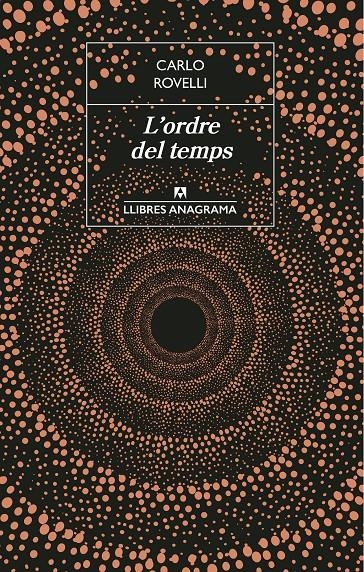 CARLO
ROVELLI

L'ordre
del temps

LLIBRES ANAGRAMA